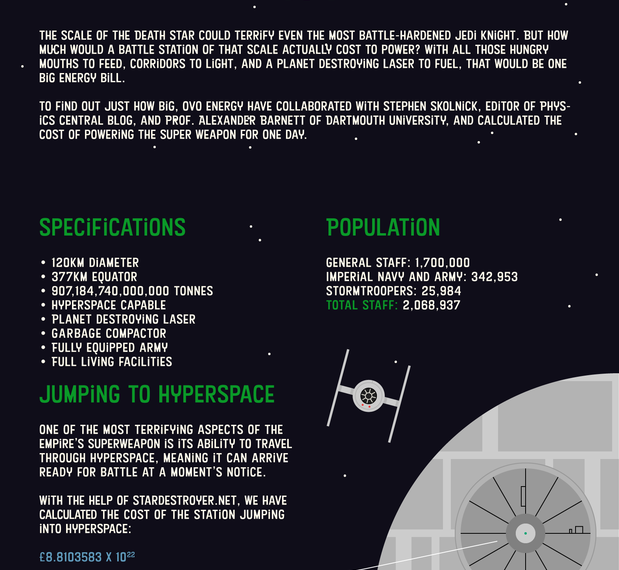 THE SCALE OF THE DEATH STAR COULD TERRIFY EVEN THE MOST BATTLE-HARDENED JEDI KNIGHT. BUT HOW MUCH WOULD A BATTLE STATION OF THAT SCALE ACTUALLY COST TO POWER? WITH ALL THOSE HUNGRY MOUTHS TO FEED, CORRIDORS TO LIGHT, AND A PLANET DESTROYING LASER TO FUEL, THAT WOULD BE ONE BIG ENERGY BILL.

TO FIND OUT JUST HOW BIG, OVO ENERGY HAVE COLLABORATED WITH STEPHEN SKOLNICK, EDITOR OF PHYSICS CENTRAL BLOG, AND PROF. ALEXANDER BARNETT OF DARTMOUTH UNIVERSITY, AND CALCULATED THE COST OF POWERING THE SUPER WEAPON FOR ONE DAY.

SPECIFICATIONS

• 120KM DIAMETER
• 377KM EQUATOR
• 907,184,740,000,000 TONNES
• HYPERSPACE CAPABLE
• PLANET DESTROYING LASER
• GARBAGE COMPACTOR
• FULLY EQUIPPED ARMY
• FULL LIVING FACILITIES

JUMPING TO HYPERSPACE

ONE OF THE MOST TERRIFYING ASPECTS OF THE EMPIRE'S SUPERWEAPON IS ITS ABILITY TO TRAVEL THROUGH HYPERSPACE, MEANING IT CAN ARRIVE READY FOR BATTLE AT A MOMENT'S NOTICE.

WITH THE HELP OF STARDESTROYER.NET, WE HAVE CALCULATED THE COST OF THE STATION JUMPING INTO HYPERSPACE:

£8.8103583 X $10^{22}$

POPULATION

GENERAL STAFF: 1,700,000
IMPERIAL NAVY AND ARMY: 342,953
STORMTROOPERS: 25,984
TOTAL STAFF: 2,068,937